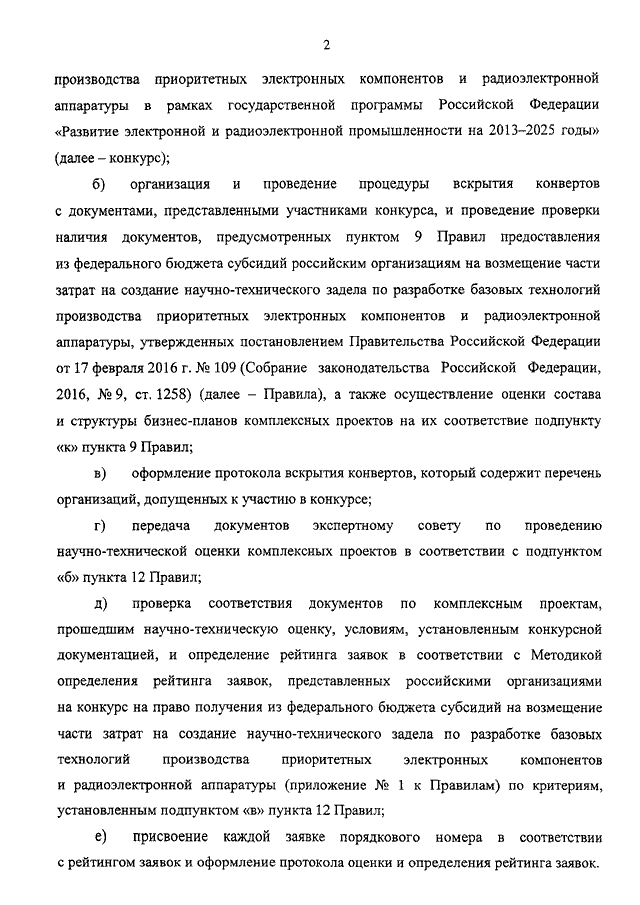 2

производства приоритетных электронных компонентов и радиоэлектронной аппаратуры в рамках государственной программы Российской Федерации «Развитие электронной и радиоэлектронной промышленности на 2013–2025 годы» (далее – конкурс);

б) организация и проведение процедуры вскрытия конвертов с документами, представленными участниками конкурса, и проведение проверки наличия документов, предусмотренных пунктом 9 Правил предоставления из федерального бюджета субсидий российским организациям на возмещение части затрат на создание научно-технического задела по разработке базовых технологий производства приоритетных электронных компонентов и радиоэлектронной аппаратуры, утвержденных постановлением Правительства Российской Федерации от 17 февраля 2016 г. № 109 (Собрание законодательства Российской Федерации, 2016, № 9, ст. 1258) (далее – Правила), а также осуществление оценки состава и структуры бизнес-планов комплексных проектов на их соответствие подпункту «к» пункта 9 Правил;

в) оформление протокола вскрытия конвертов, который содержит перечень организаций, допущенных к участию в конкурсе;

г) передача документов экспертному совету по проведению научно-технической оценки комплексных проектов в соответствии с подпунктом «б» пункта 12 Правил;

д) проверка соответствия документов по комплексным проектам, прошедшим научно-техническую оценку, условиям, установленным конкурсной документацией, и определение рейтинга заявок в соответствии с Методикой определения рейтинга заявок, представленных российскими организациями на конкурс на право получения из федерального бюджета субсидий на возмещение части затрат на создание научно-технического задела по разработке базовых технологий производства приоритетных электронных компонентов и радиоэлектронной аппаратуры (приложение № 1 к Правилам) по критериям, установленным подпунктом «в» пункта 12 Правил;

е) присвоение каждой заявке порядкового номера в соответствии с рейтингом заявок и оформление протокола оценки и определения рейтинга заявок.